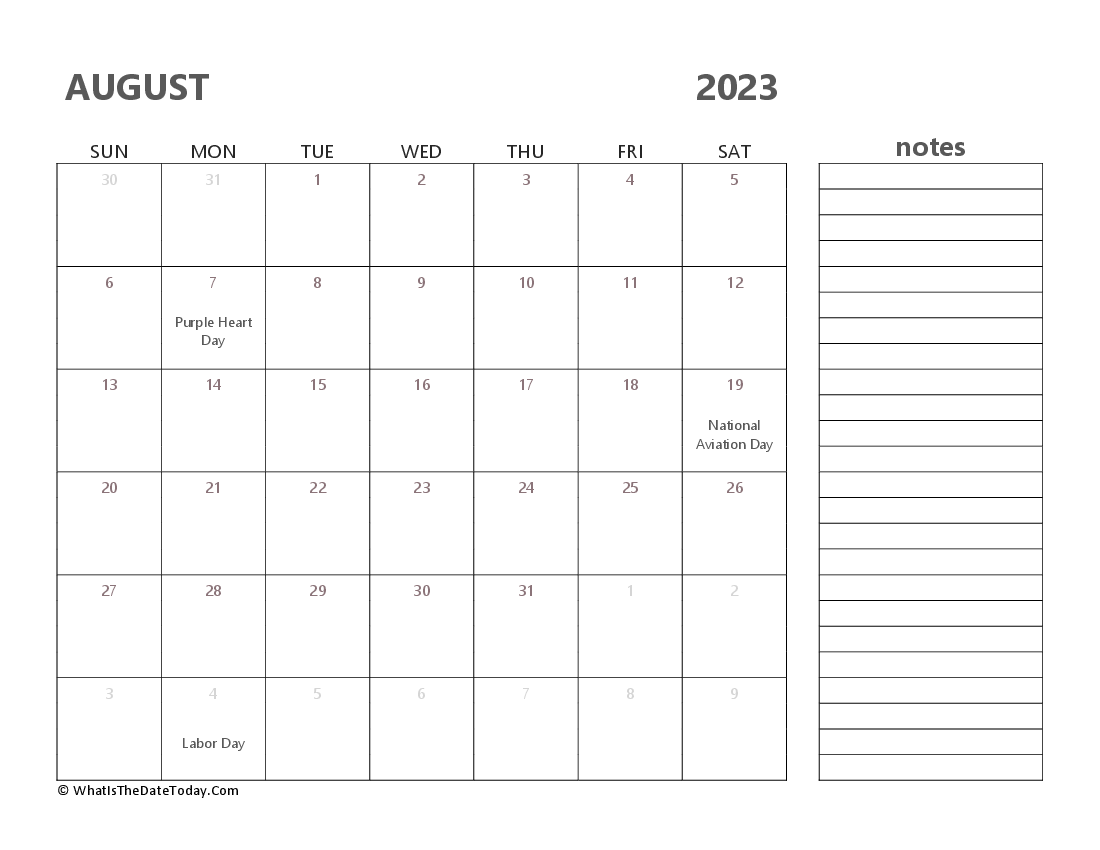 AUGUST 2023

| SUN | MON | TUE | WED | THU | FRI | SAT |
|---|---|---|---|---|---|---|
| 30 | 31 | 1 | 2 | 3 | 4 | 5 |
| 6 | 7 Purple Heart Day | 8 | 9 | 10 | 11 | 12 |
| 13 | 14 | 15 | 16 | 17 | 18 | 19 National Aviation Day |
| 20 | 21 | 22 | 23 | 24 | 25 | 26 |
| 27 | 28 | 29 | 30 | 31 | 1 | 2 |
| 3 | 4 Labor Day | 5 | 6 | 7 | 8 | 9 |

notes

© WhatIsTheDateToday.Com